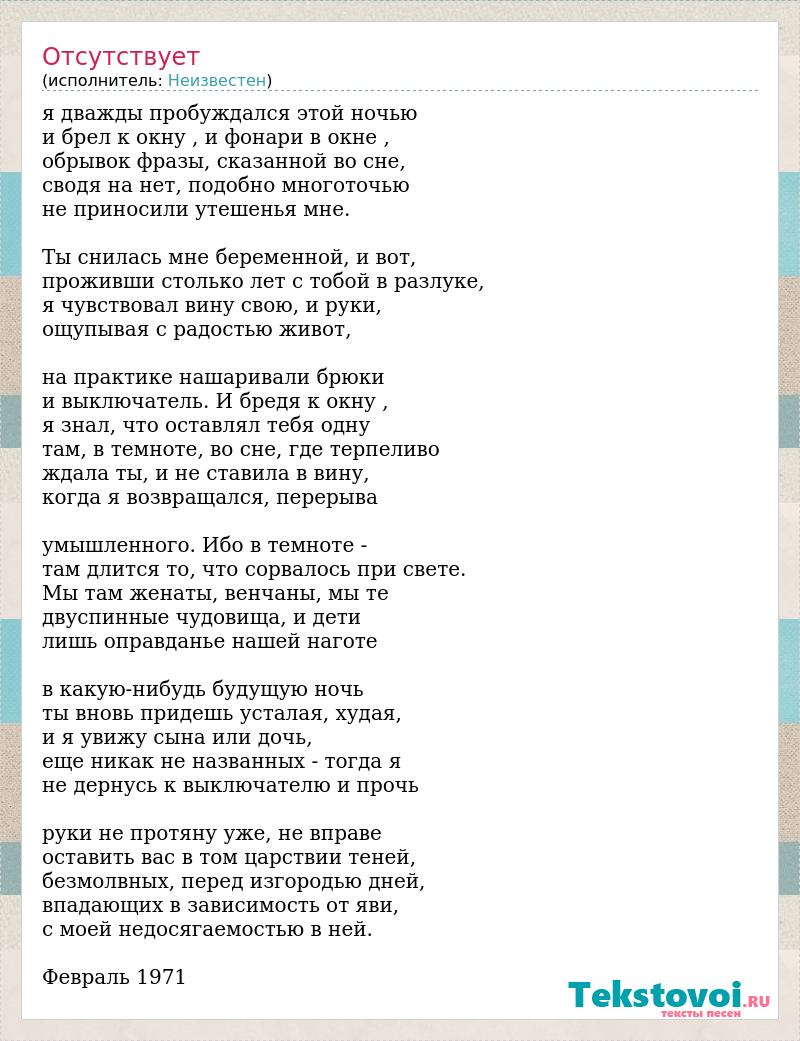 Отсутствует
(исполнитель: Неизвестен)

я дважды пробуждался этой ночью
и брел к окну , и фонари в окне ,
обрывок фразы, сказанной во сне,
сводя на нет, подобно многоточью
не приносили утешенья мне.

Ты снилась мне беременной, и вот,
проживши столько лет с тобой в разлуке,
я чувствовал вину свою, и руки,
ощупывая с радостью живот,

на практике нашаривали брюки
и выключатель. И бредя к окну ,
я знал, что оставлял тебя одну
там, в темноте, во сне, где терпеливо
ждала ты, и не ставила в вину,
когда я возвращался, перерыва

умышленного. Ибо в темноте -
там длится то, что сорвалось при свете.
Мы там женаты, венчаны, мы те
двуспинные чудовища, и дети
лишь оправданье нашей наготе

в какую-нибудь будущую ночь
ты вновь придешь усталая, худая,
и я увижу сына или дочь,
еще никак не названных - тогда я
не дернусь к выключателю и прочь

руки не протяну уже, не вправе
оставить вас в том царствии теней,
безмолвных, перед изгородью дней,
впадающих в зависимость от яви,
с моей недосягаемостью в ней.

Февраль 1971

Tekstovoi.RU
тексты песен